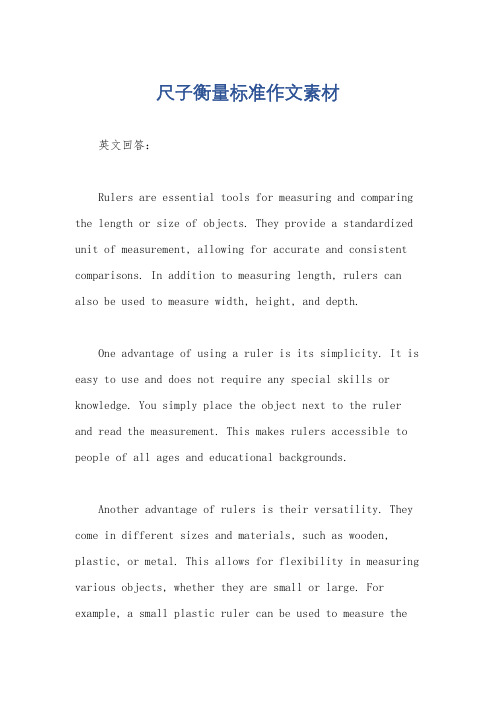 尺子衡量标准作文素材

英文回答：

Rulers are essential tools for measuring and comparing the length or size of objects. They provide a standardized unit of measurement, allowing for accurate and consistent comparisons. In addition to measuring length, rulers can also be used to measure width, height, and depth.

One advantage of using a ruler is its simplicity. It is easy to use and does not require any special skills or knowledge. You simply place the object next to the ruler and read the measurement. This makes rulers accessible to people of all ages and educational backgrounds.

Another advantage of rulers is their versatility. They come in different sizes and materials, such as wooden, plastic, or metal. This allows for flexibility in measuring various objects, whether they are small or large. For example, a small plastic ruler can be used to measure the